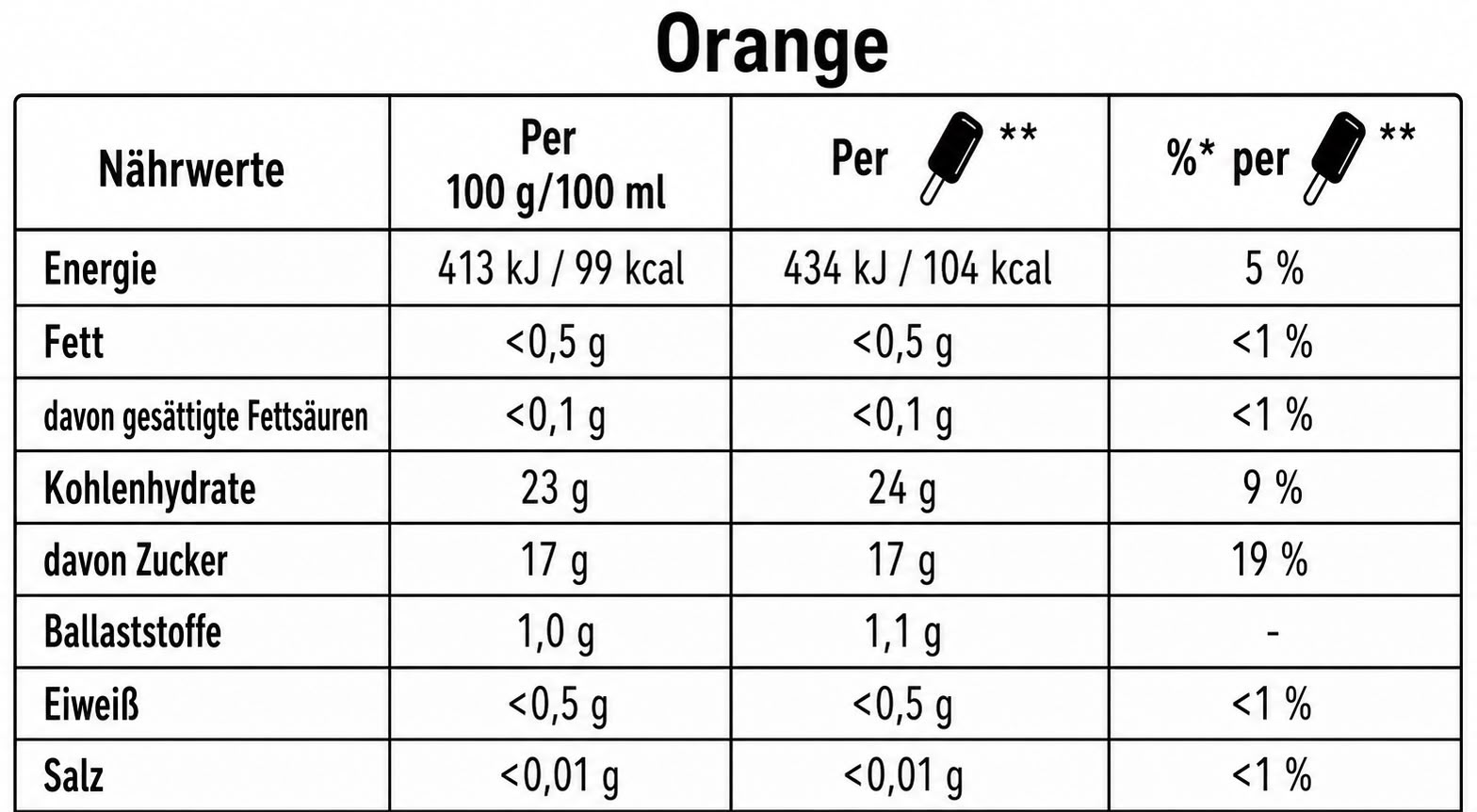 Orange

| Nährwerte | Per 100 g/100 ml | Per ** | %* per ** |
|---|---|---|---|
| Energie | 413 kJ / 99 kcal | 434 kJ / 104 kcal | 5 % |
| Fett | <0,5 g | <0,5 g | <1 % |
| davon gesättigte Fettsäuren | <0,1 g | <0,1 g | <1 % |
| Kohlenhydrate | 23 g | 24 g | 9 % |
| davon Zucker | 17 g | 17 g | 19 % |
| Ballaststoffe | 1,0 g | 1,1 g | - |
| Eiweiß | <0,5 g | <0,5 g | <1 % |
| Salz | <0,01 g | <0,01 g | <1 % |